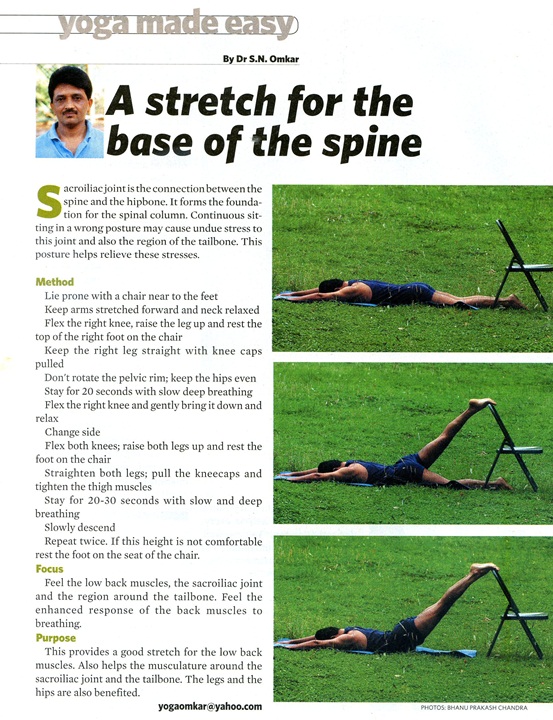 yoga made easy

By Dr S.N. Omkar

A stretch for the base of the spine

Sacroiliac joint is the connection between the spine and the hipbone. It forms the foundation for the spinal column. Continuous sitting in a wrong posture may cause undue stress to this joint and also the region of the tailbone. This posture helps relieve these stresses.

Method
Lie prone with a chair near to the feet
Keep arms stretched forward and neck relaxed
Flex the right knee, raise the leg up and rest the top of the right foot on the chair
Keep the right leg straight with knee caps pulled
Don't rotate the pelvic rim; keep the hips even
Stay for 20 seconds with slow deep breathing
Flex the right knee and gently bring it down and relax
Change side
Flex both knees; raise both legs up and rest the foot on the chair
Straighten both legs; pull the kneecaps and tighten the thigh muscles
Stay for 20-30 seconds with slow and deep breathing
Slowly descend
Repeat twice. If this height is not comfortable rest the foot on the seat of the chair.

Focus
Feel the low back muscles, the sacroiliac joint and the region around the tailbone. Feel the enhanced response of the back muscles to breathing.

Purpose
This provides a good stretch for the low back muscles. Also helps the musculature around the sacroiliac joint and the tailbone. The legs and the hips are also benefited.

yogaomkar@yahoo.com

PHOTOS: BHANU PRAKASH CHANDRA